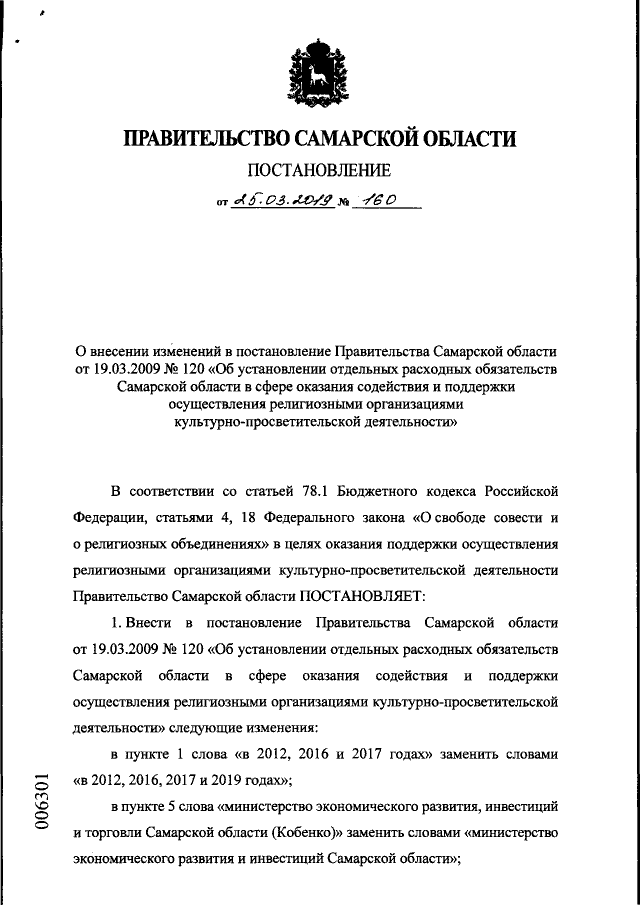 ПРАВИТЕЛЬСТВО САМАРСКОЙ ОБЛАСТИ

ПОСТАНОВЛЕНИЕ

от 25.03.2019 № 160

О внесении изменений в постановление Правительства Самарской области от 19.03.2009 № 120 «Об установлении отдельных расходных обязательств Самарской области в сфере оказания содействия и поддержки осуществления религиозными организациями культурно-просветительской деятельности»

В соответствии со статьей 78.1 Бюджетного кодекса Российской Федерации, статьями 4, 18 Федерального закона «О свободе совести и о религиозных объединениях» в целях оказания поддержки осуществления религиозными организациями культурно-просветительской деятельности Правительство Самарской области ПОСТАНОВЛЯЕТ:

1. Внести в постановление Правительства Самарской области от 19.03.2009 № 120 «Об установлении отдельных расходных обязательств Самарской области в сфере оказания содействия и поддержки осуществления религиозными организациями культурно-просветительской деятельности» следующие изменения:

в пункте 1 слова «в 2012, 2016 и 2017 годах» заменить словами «в 2012, 2016, 2017 и 2019 годах»;

в пункте 5 слова «министерство экономического развития, инвестиций и торговли Самарской области (Кобенко)» заменить словами «министерство экономического развития и инвестиций Самарской области»;

006301